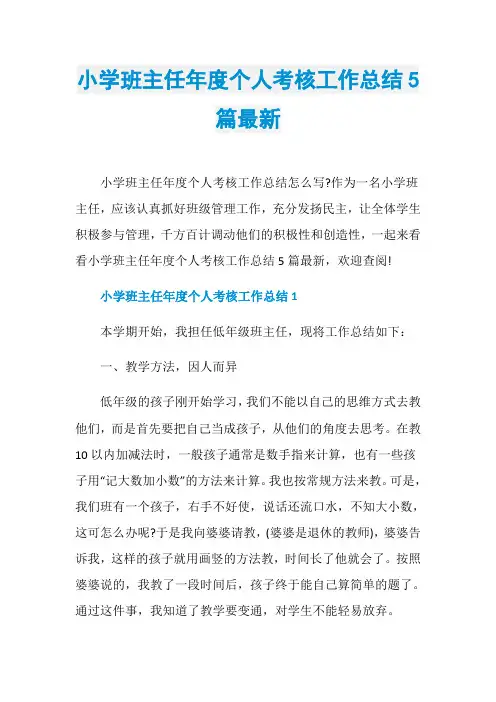 小学班主任年度个人考核工作总结5篇最新

小学班主任年度个人考核工作总结怎么写?作为一名小学班主任，应该认真抓好班级管理工作，充分发扬民主，让全体学生积极参与管理，千方百计调动他们的积极性和创造性，一起来看看小学班主任年度个人考核工作总结5篇最新，欢迎查阅!

小学班主任年度个人考核工作总结1

本学期开始，我担任低年级班主任，现将工作总结如下：

一、教学方法，因人而异

低年级的孩子刚开始学习，我们不能以自己的思维方式去教他们，而是首先要把自己当成孩子，从他们的角度去思考。在教10以内加减法时，一般孩子通常是数手指来计算，也有一些孩子用“记大数加小数”的方法来计算。我也按常规方法来教。可是，我们班有一个孩子，右手不好使，说话还流口水，不知大小数，这可怎么办呢?于是我向婆婆请教，(婆婆是退休的教师)，婆婆告诉我，这样的孩子就用画竖的方法教，时间长了他就会了。按照婆婆说的，我教了一段时间后，孩子终于能自己算简单的题了。通过这件事，我知道了教学要变通，对学生不能轻易放弃。